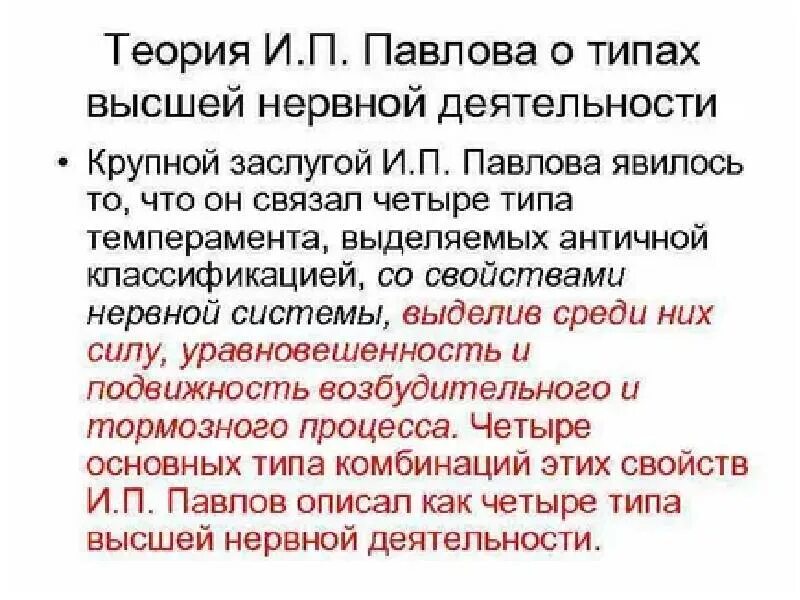 Теория И.П. Павлова о типах высшей нервной деятельности

• Крупной заслугой И.П. Павлова явилось то, что он связал четыре типа темперамента, выделяемых античной классификацией, со свойствами нервной системы, выделив среди них силу, уравновешенность и подвижность возбудительного и тормозного процесса. Четыре основных типа комбинаций этих свойств И.П. Павлов описал как четыре типа высшей нервной деятельности.